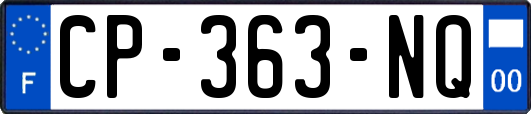 F
CP-363-NQ
00